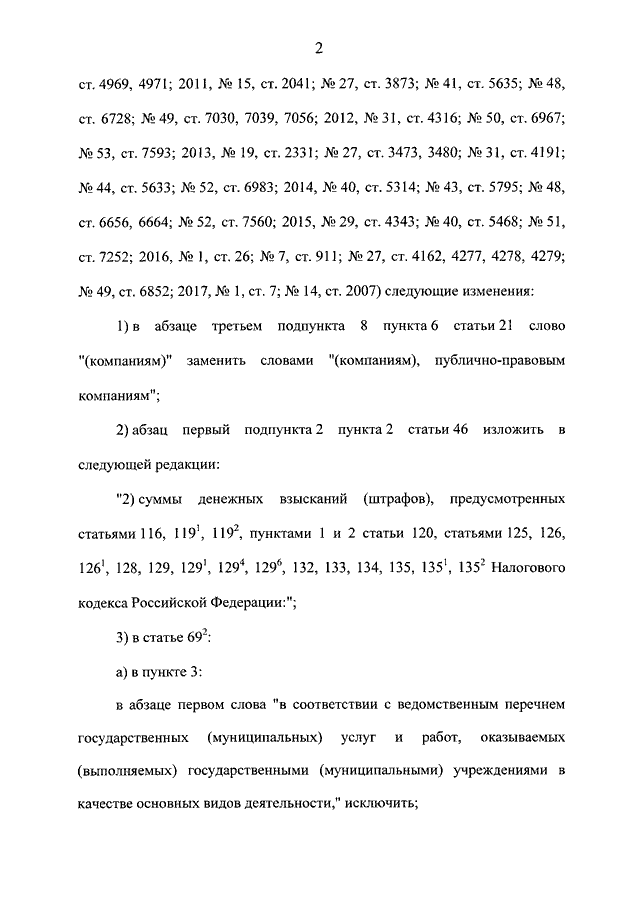 2

ст. 4969, 4971; 2011, № 15, ст. 2041; № 27, ст. 3873; № 41, ст. 5635; № 48, ст. 6728; № 49, ст. 7030, 7039, 7056; 2012, № 31, ст. 4316; № 50, ст. 6967; № 53, ст. 7593; 2013, № 19, ст. 2331; № 27, ст. 3473, 3480; № 31, ст. 4191; № 44, ст. 5633; № 52, ст. 6983; 2014, № 40, ст. 5314; № 43, ст. 5795; № 48, ст. 6656, 6664; № 52, ст. 7560; 2015, № 29, ст. 4343; № 40, ст. 5468; № 51, ст. 7252; 2016, № 1, ст. 26; № 7, ст. 911; № 27, ст. 4162, 4277, 4278, 4279; № 49, ст. 6852; 2017, № 1, ст. 7; № 14, ст. 2007) следующие изменения:

1) в абзаце третьем подпункта 8 пункта 6 статьи 21 слово "(компаниям)" заменить словами "(компаниям), публично-правовым компаниям";

2) абзац первый подпункта 2 пункта 2 статьи 46 изложить в следующей редакции:

"2) суммы денежных взысканий (штрафов), предусмотренных статьями 116, $119^1$, $119^2$, пунктами 1 и 2 статьи 120, статьями 125, 126, $126^1$, 128, 129, $129^1$, $129^4$, $129^6$, 132, 133, 134, 135, $135^1$, $135^2$ Налогового кодекса Российской Федерации:";

3) в статье $69^2$:

а) в пункте 3:

в абзаце первом слова "в соответствии с ведомственным перечнем государственных (муниципальных) услуг и работ, оказываемых (выполняемых) государственными (муниципальными) учреждениями в качестве основных видов деятельности," исключить;